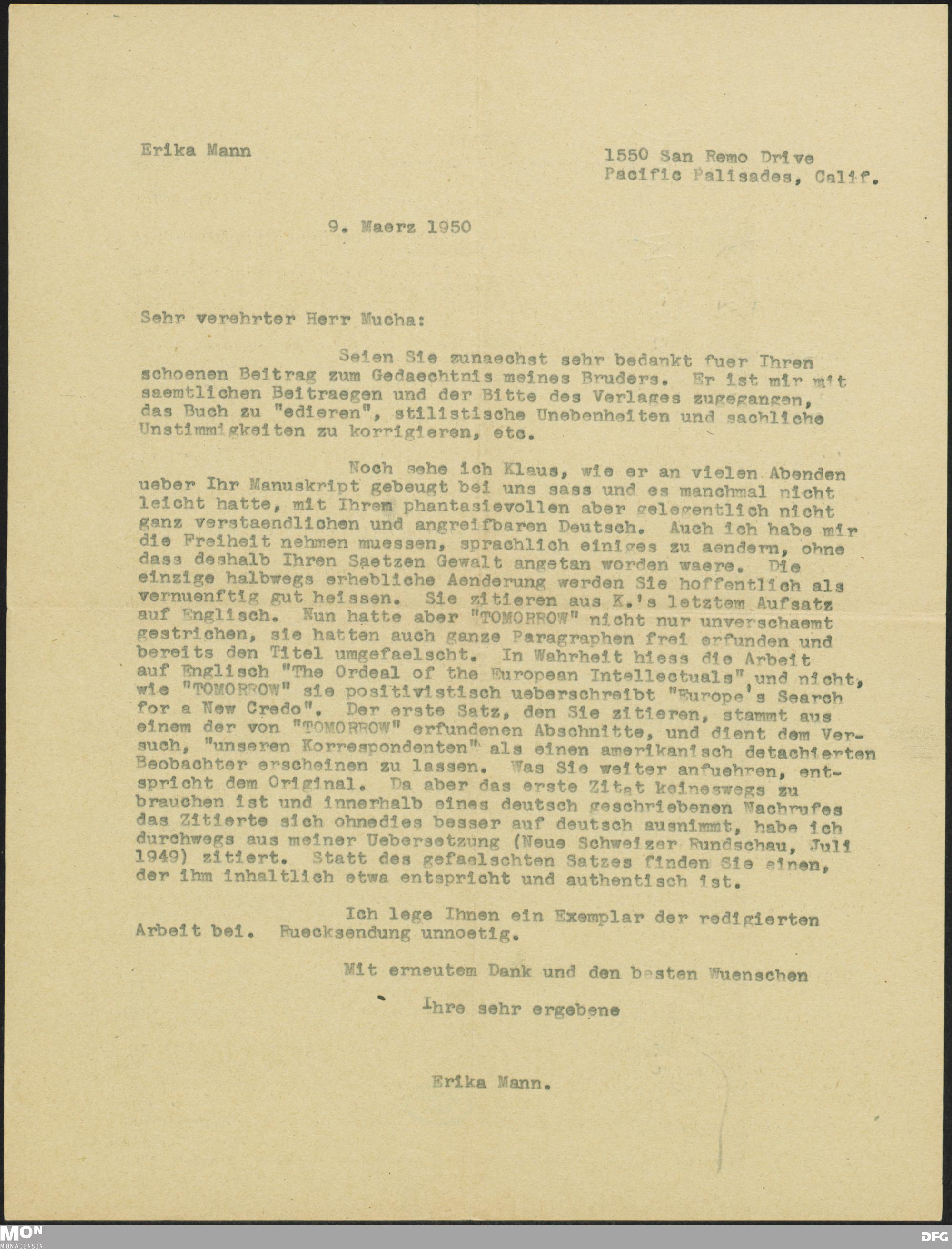 Erika Mann

1550 San Remo Drive
Pacific Palisades, Calif.

9. Maerz 1950

Sehr verehrter Herr Mucha:

Seien Sie zunaechst sehr bedankt fuer Ihren schoenen Beitrag zum Gedaechtnis meines Bruders. Er ist mir mit saemtlichen Beitraegen und der Bitte des Verlages zugegangen, das Buch zu "edieren", stilistische Unebenheiten und sachliche Unstimmigkeiten zu korrigieren, etc.

Noch sehe ich Klaus, wie er an vielen Abenden ueber Ihr Manuskript gebeugt bei uns sass und es manchmal nicht leicht hatte, mit Ihrem phantasievollen aber gelegentlich nicht ganz verstaendlichen und angreifbaren Deutsch. Auch ich habe mir die Freiheit nehmen muessen, sprachlich einiges zu aendern, ohne dass deshalb Ihren Saetzen Gewalt angetan worden waere. Die einzige halbwegs erhebliche Aenderung werden Sie hoffentlich als vernuenftig gut heissen. Sie zitieren aus K.'s letztem Aufsatz auf Englisch. Nun hatte aber "TOMORROW" nicht nur unverschaemt gestrichen, sie hatten auch ganze Paragraphen frei erfunden und bereits den Titel umgefaelscht. In Wahrheit hiess die Arbeit auf Englisch "The Ordeal of the European Intellectuals" und nicht, wie "TOMORROW" sie positivistisch ueberschreibt "Europe's Search for a New Credo". Der erste Satz, den Sie zitieren, stammt aus einem der von "TOMORROW" erfundenen Abschnitte, und dient dem Versuch, "unseren Korrespondenten" als einen amerikanisch detachierten Beobachter erscheinen zu lassen. Was Sie weiter anfuehren, entspricht dem Original. Da aber das erste Zitat keineswegs zu brauchen ist und innerhalb eines deutsch geschriebenen Nachrufes das Zitierte sich ohnedies besser auf deutsch ausnimmt, habe ich durchwegs aus meiner Uebersetzung (Neue Schweizer Rundschau, Juli 1949) zitiert. Statt des gefaelschten Satzes finden Sie einen, der ihm inhaltlich etwa entspricht und authentisch ist.

Ich lege Ihnen ein Exemplar der redigierten Arbeit bei. Ruecksendung unnoetig.

Mit erneutem Dank und den besten Wuenschen

Ihre sehr ergebene

Erika Mann.

MON
MONACENSIA

DFG